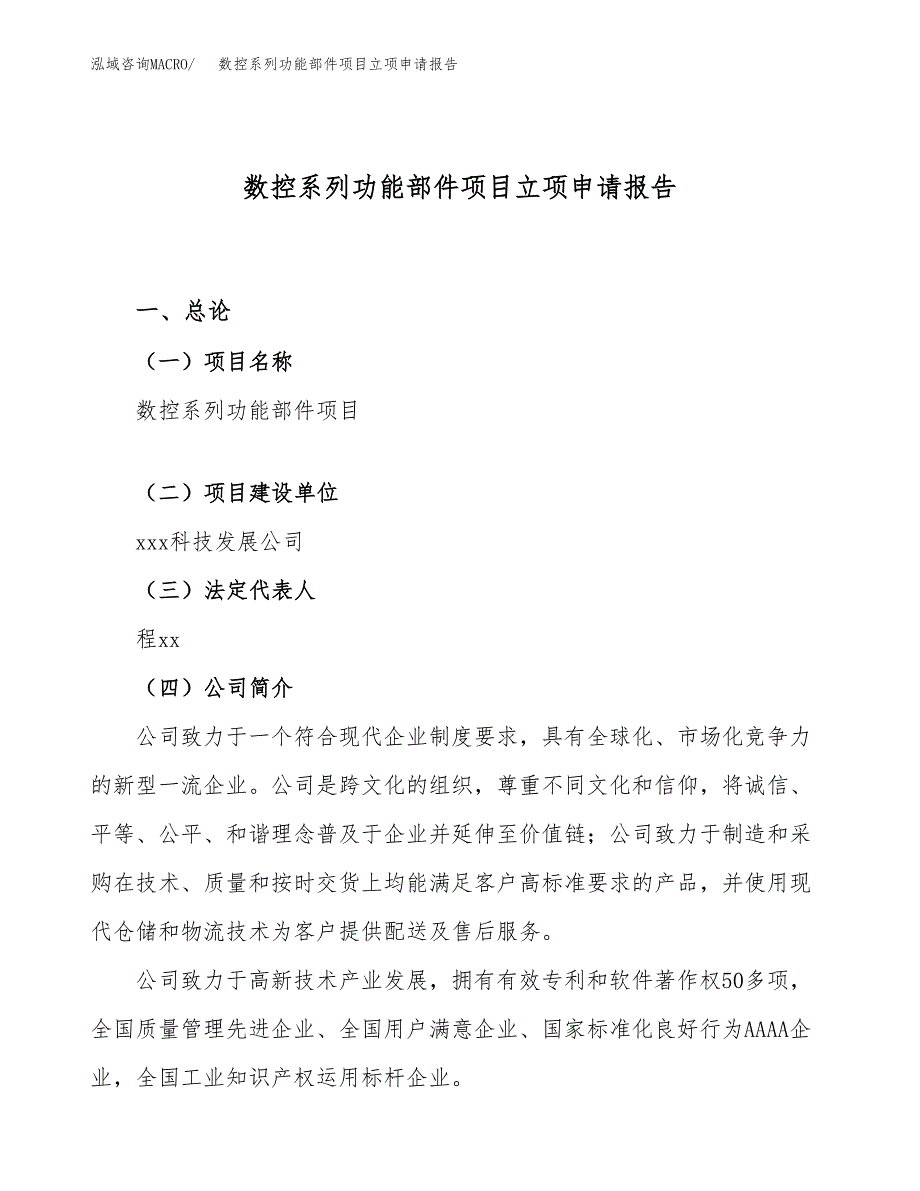 泓域咨询MACRO/　数控系列功能部件项目立项申请报告

数控系列功能部件项目立项申请报告

一、总论

（一）项目名称

数控系列功能部件项目

（二）项目建设单位

xxx科技发展公司

（三）法定代表人

程xx

（四）公司简介

公司致力于一个符合现代企业制度要求，具有全球化、市场化竞争力的新型一流企业。公司是跨文化的组织，尊重不同文化和信仰，将诚信、平等、公平、和谐理念普及于企业并延伸至价值链；公司致力于制造和采购在技术、质量和按时交货上均能满足客户高标准要求的产品，并使用现代仓储和物流技术为客户提供配送及售后服务。

公司致力于高新技术产业发展，拥有有效专利和软件著作权50多项，全国质量管理先进企业、全国用户满意企业、国家标准化良好行为AAAA企业，全国工业知识产权运用标杆企业。